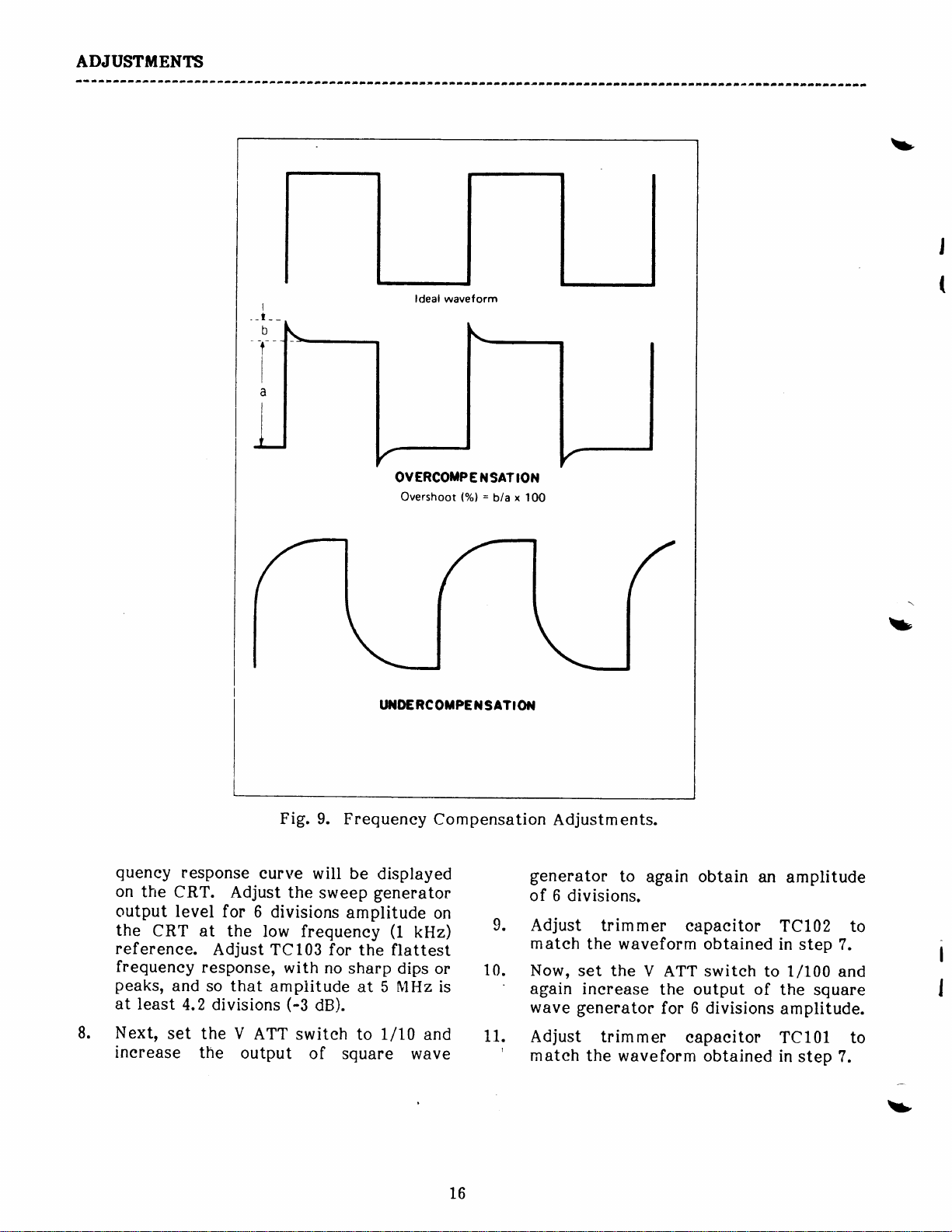 ADJUSTMENTS

Ideal waveform

b

a

OVERCOMPENSATION

Overshoot (%) = b/a x 100

UNDERCOMPENSATION

Fig. 9. Frequency Compensation Adjustments.

quency response curve will be displayed on the CRT. Adjust the sweep generator output level for 6 divisions amplitude on the CRT at the low frequency (1 kHz) reference. Adjust TC103 for the flattest frequency response, with no sharp dips or peaks, and so that amplitude at 5 MHz is at least 4.2 divisions (-3 dB).

8. Next, set the V ATT switch to 1/10 and increase the output of square wave generator to again obtain an amplitude of 6 divisions.

9. Adjust trimmer capacitor TC102 to match the waveform obtained in step 7.

10. Now, set the V ATT switch to 1/100 and again increase the output of the square wave generator for 6 divisions amplitude.

11. Adjust trimmer capacitor TC101 to match the waveform obtained in step 7.

16